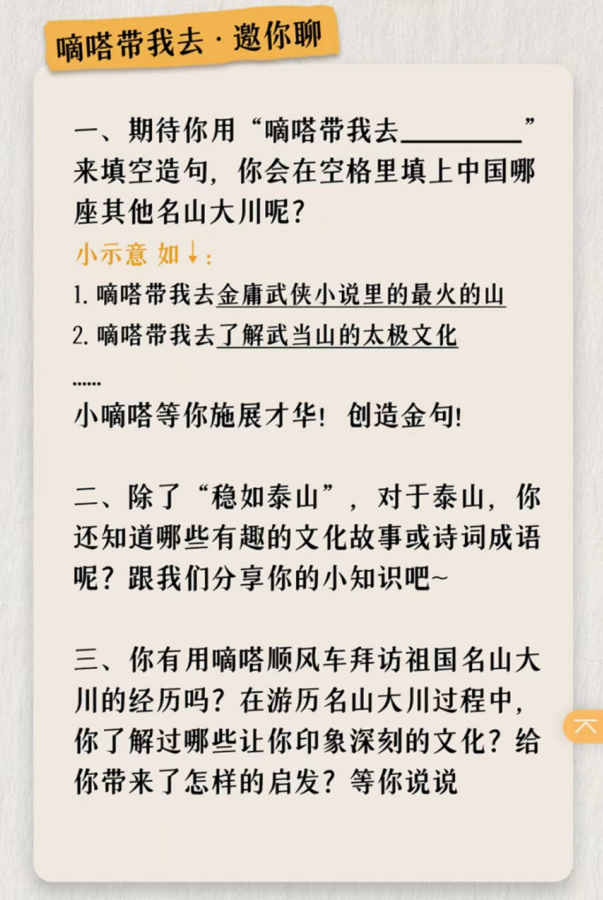 嘀嗒带我去·邀你聊

一、期待你用“嘀嗒带我去____”来填空造句，你会在空格里填上中国哪座其他名山大川呢？

小示意 如↓：

1.嘀嗒带我去金庸武侠小说里的最火的山
2.嘀嗒带我去了解武当山的太极文化
……

小嘀嗒等你施展才华！创造金句！

二、除了“稳如泰山”，对于泰山，你还知道哪些有趣的文化故事或诗词成语呢？跟我们分享你的小知识吧~

三、你有用嘀嗒顺风车拜访祖国名山大川的经历吗？在游历名山大川过程中，你了解过哪些让你印象深刻的文化？给你带来了怎样的启发？等你说说